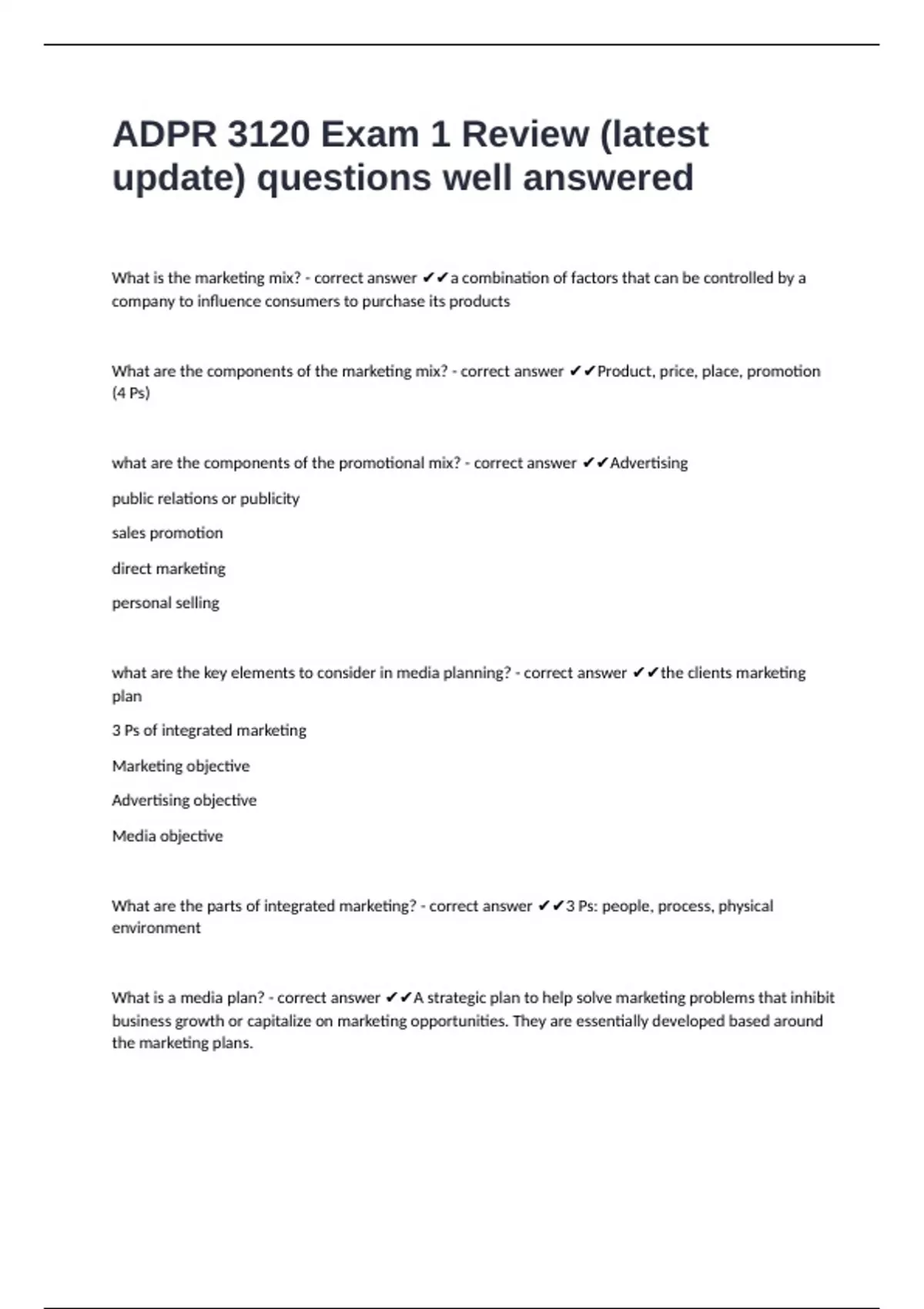 ADPR 3120 Exam 1 Review (latest update) questions well answered

What is the marketing mix? - correct answer ✔✔a combination of factors that can be controlled by a company to influence consumers to purchase its products

What are the components of the marketing mix? - correct answer ✔✔Product, price, place, promotion (4 Ps)

what are the components of the promotional mix? - correct answer ✔✔Advertising

public relations or publicity

sales promotion

direct marketing

personal selling

what are the key elements to consider in media planning? - correct answer ✔✔the clients marketing plan

3 Ps of integrated marketing

Marketing objective

Advertising objective

Media objective

What are the parts of integrated marketing? - correct answer ✔✔3 Ps: people, process, physical environment

What is a media plan? - correct answer ✔✔A strategic plan to help solve marketing problems that inhibit business growth or capitalize on marketing opportunities. They are essentially developed based around the marketing plans.